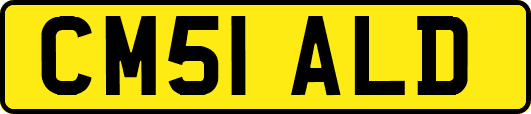 CM51 ALD